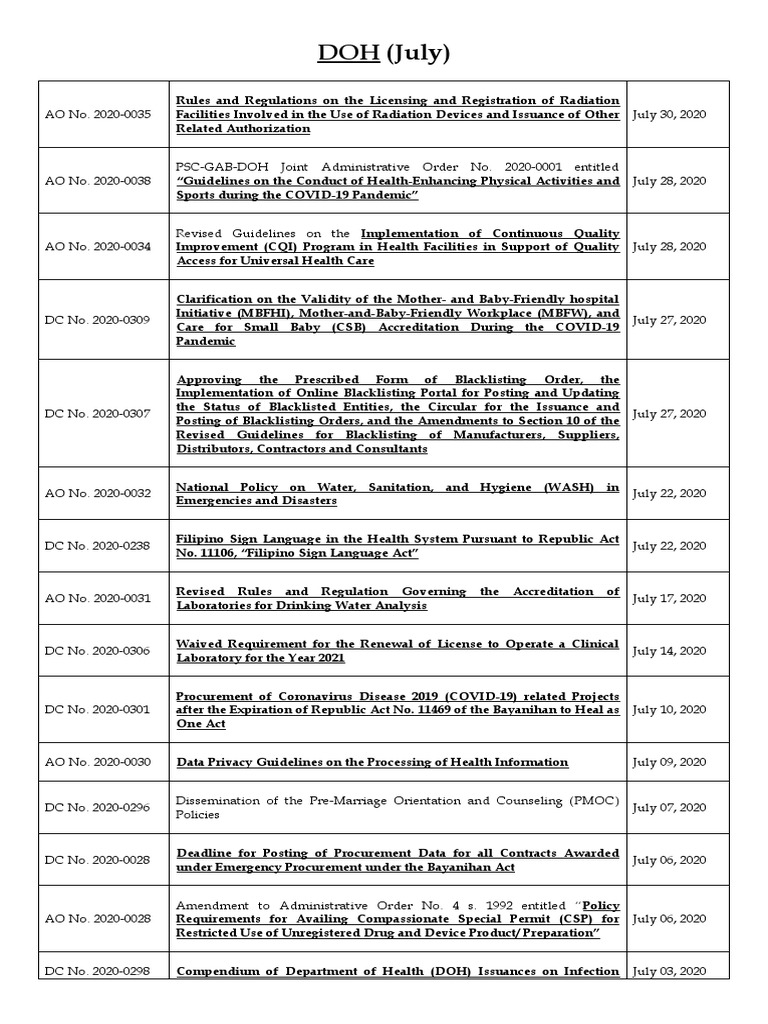 DOH (July)

| | | |
|---|---|---|
| AO No. 2020-0035 | Rules and Regulations on the Licensing and Registration of Radiation Facilities Involved in the Use of Radiation Devices and Issuance of Other Related Authorization | July 30, 2020 |
| AO No. 2020-0038 | PSC-GAB-DOH Joint Administrative Order No. 2020-0001 entitled "Guidelines on the Conduct of Health-Enhancing Physical Activities and Sports during the COVID-19 Pandemic" | July 28, 2020 |
| AO No. 2020-0034 | Revised Guidelines on the Implementation of Continuous Quality Improvement (CQI) Program in Health Facilities in Support of Quality Access for Universal Health Care | July 28, 2020 |
| DC No. 2020-0309 | Clarification on the Validity of the Mother- and Baby-Friendly hospital Initiative (MBFHI), Mother-and-Baby-Friendly Workplace (MBFW), and Care for Small Baby (CSB) Accreditation During the COVID-19 Pandemic | July 27, 2020 |
| DC No. 2020-0307 | Approving the Prescribed Form of Blacklisting Order, the Implementation of Online Blacklisting Portal for Posting and Updating the Status of Blacklisted Entities, the Circular for the Issuance and Posting of Blacklisting Orders, and the Amendments to Section 10 of the Revised Guidelines for Blacklisting of Manufacturers, Suppliers, Distributors, Contractors and Consultants | July 27, 2020 |
| AO No. 2020-0032 | National Policy on Water, Sanitation, and Hygiene (WASH) in Emergencies and Disasters | July 22, 2020 |
| DC No. 2020-0238 | Filipino Sign Language in the Health System Pursuant to Republic Act No. 11106, "Filipino Sign Language Act" | July 22, 2020 |
| AO No. 2020-0031 | Revised Rules and Regulation Governing the Accreditation of Laboratories for Drinking Water Analysis | July 17, 2020 |
| DC No. 2020-0306 | Waived Requirement for the Renewal of License to Operate a Clinical Laboratory for the Year 2021 | July 14, 2020 |
| DC No. 2020-0301 | Procurement of Coronavirus Disease 2019 (COVID-19) related Projects after the Expiration of Republic Act No. 11469 of the Bayanihan to Heal as One Act | July 10, 2020 |
| AO No. 2020-0030 | Data Privacy Guidelines on the Processing of Health Information | July 09, 2020 |
| DC No. 2020-0296 | Dissemination of the Pre-Marriage Orientation and Counseling (PMOC) Policies | July 07, 2020 |
| DC No. 2020-0028 | Deadline for Posting of Procurement Data for all Contracts Awarded under Emergency Procurement under the Bayanihan Act | July 06, 2020 |
| AO No. 2020-0028 | Amendment to Administrative Order No. 4 s. 1992 entitled "Policy Requirements for Availing Compassionate Special Permit (CSP) for Restricted Use of Unregistered Drug and Device Product/Preparation" | July 06, 2020 |
| DC No. 2020-0298 | Compendium of Department of Health (DOH) Issuances on Infection | July 03, 2020 |